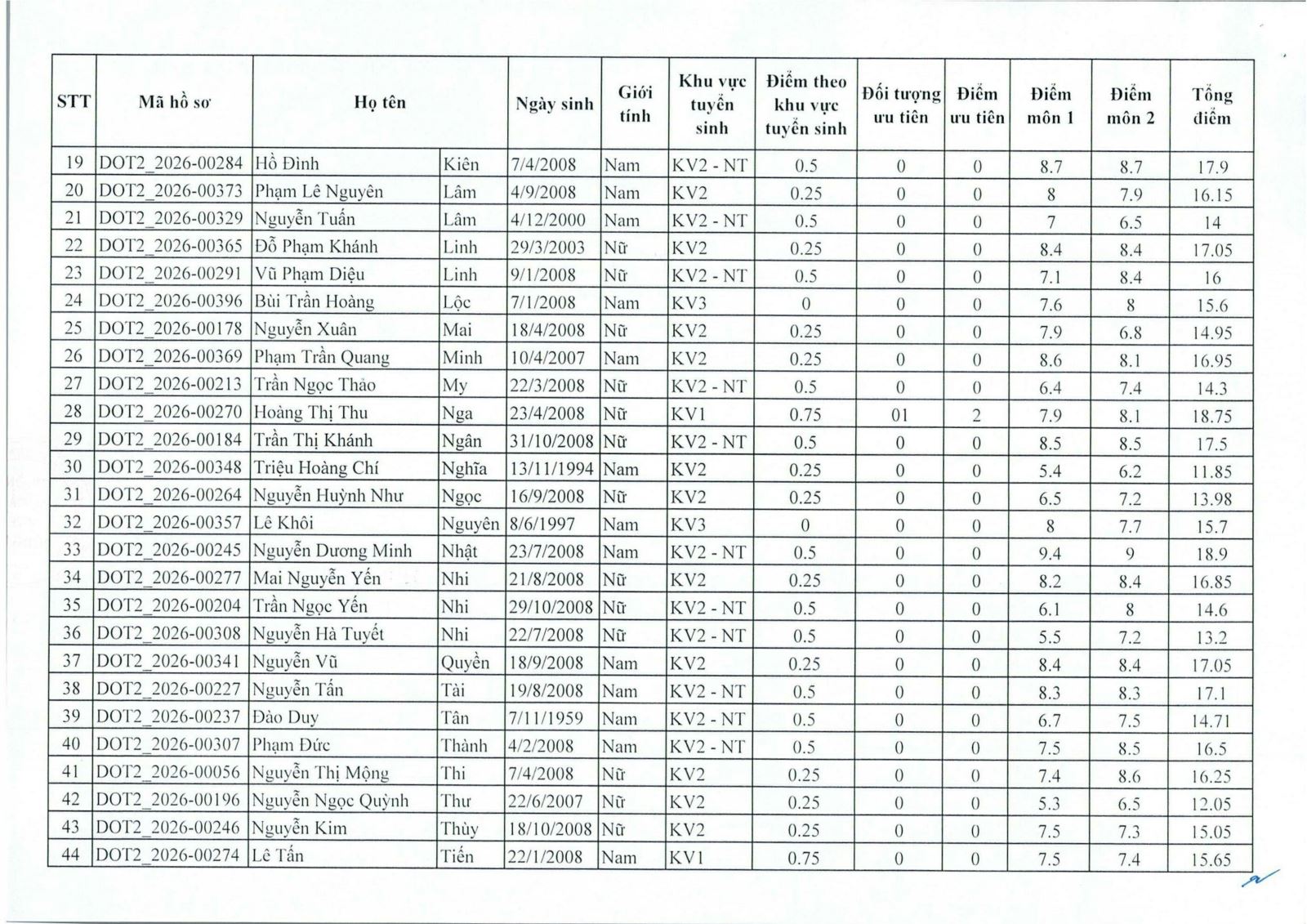 | STT | Mã hồ sơ | Họ tên | | Ngày sinh | Giới tính | Khu vực tuyển sinh | Điểm theo khu vực tuyển sinh | Đối tượng ưu tiên | Điểm ưu tiên | Điểm môn 1 | Điểm môn 2 | Tổng điểm |
|---|---|---|---|---|---|---|---|---|---|---|---|---|
| 19 | DOT2_2026-00284 | Hồ Đình | Kiên | 7/4/2008 | Nam | KV2 - NT | 0.5 | 0 | 0 | 8.7 | 8.7 | 17.9 |
| 20 | DOT2_2026-00373 | Phạm Lê Nguyên | Lâm | 4/9/2008 | Nam | KV2 | 0.25 | 0 | 0 | 8 | 7.9 | 16.15 |
| 21 | DOT2_2026-00329 | Nguyễn Tuấn | Lâm | 4/12/2000 | Nam | KV2 - NT | 0.5 | 0 | 0 | 7 | 6.5 | 14 |
| 22 | DOT2_2026-00365 | Đỗ Phạm Khánh | Linh | 29/3/2003 | Nữ | KV2 | 0.25 | 0 | 0 | 8.4 | 8.4 | 17.05 |
| 23 | DOT2_2026-00291 | Vũ Phạm Diệu | Linh | 9/1/2008 | Nữ | KV2 - NT | 0.5 | 0 | 0 | 7.1 | 8.4 | 16 |
| 24 | DOT2_2026-00396 | Bùi Trần Hoàng | Lộc | 7/1/2008 | Nam | KV3 | 0 | 0 | 0 | 7.6 | 8 | 15.6 |
| 25 | DOT2_2026-00178 | Nguyễn Xuân | Mai | 18/4/2008 | Nữ | KV2 | 0.25 | 0 | 0 | 7.9 | 6.8 | 14.95 |
| 26 | DOT2_2026-00369 | Phạm Trần Quang | Minh | 10/4/2007 | Nam | KV2 | 0.25 | 0 | 0 | 8.6 | 8.1 | 16.95 |
| 27 | DOT2_2026-00213 | Trần Ngọc Thảo | My | 22/3/2008 | Nữ | KV2 - NT | 0.5 | 0 | 0 | 6.4 | 7.4 | 14.3 |
| 28 | DOT2_2026-00270 | Hoàng Thị Thu | Nga | 23/4/2008 | Nữ | KV1 | 0.75 | 01 | 2 | 7.9 | 8.1 | 18.75 |
| 29 | DOT2_2026-00184 | Trần Thị Khánh | Ngân | 31/10/2008 | Nữ | KV2 - NT | 0.5 | 0 | 0 | 8.5 | 8.5 | 17.5 |
| 30 | DOT2_2026-00348 | Triệu Hoàng Chí | Nghĩa | 13/11/1994 | Nam | KV2 | 0.25 | 0 | 0 | 5.4 | 6.2 | 11.85 |
| 31 | DOT2_2026-00264 | Nguyễn Huỳnh Như | Ngọc | 16/9/2008 | Nữ | KV2 | 0.25 | 0 | 0 | 6.5 | 7.2 | 13.98 |
| 32 | DOT2_2026-00357 | Lê Khôi | Nguyên | 8/6/1997 | Nam | KV3 | 0 | 0 | 0 | 8 | 7.7 | 15.7 |
| 33 | DOT2_2026-00245 | Nguyễn Dương Minh | Nhật | 23/7/2008 | Nam | KV2 - NT | 0.5 | 0 | 0 | 9.4 | 9 | 18.9 |
| 34 | DOT2_2026-00277 | Mai Nguyễn Yến | Nhi | 21/8/2008 | Nữ | KV2 | 0.25 | 0 | 0 | 8.2 | 8.4 | 16.85 |
| 35 | DOT2_2026-00204 | Trần Ngọc Yến | Nhi | 29/10/2008 | Nữ | KV2 - NT | 0.5 | 0 | 0 | 6.1 | 8 | 14.6 |
| 36 | DOT2_2026-00308 | Nguyễn Hà Tuyết | Nhi | 22/7/2008 | Nữ | KV2 - NT | 0.5 | 0 | 0 | 5.5 | 7.2 | 13.2 |
| 37 | DOT2_2026-00341 | Nguyễn Vũ | Quyền | 18/9/2008 | Nam | KV2 | 0.25 | 0 | 0 | 8.4 | 8.4 | 17.05 |
| 38 | DOT2_2026-00227 | Nguyễn Tấn | Tài | 19/8/2008 | Nam | KV2 - NT | 0.5 | 0 | 0 | 8.3 | 8.3 | 17.1 |
| 39 | DOT2_2026-00237 | Đào Duy | Tân | 7/11/1959 | Nam | KV2 - NT | 0.5 | 0 | 0 | 6.7 | 7.5 | 14.71 |
| 40 | DOT2_2026-00307 | Phạm Đức | Thành | 4/2/2008 | Nam | KV2 - NT | 0.5 | 0 | 0 | 7.5 | 8.5 | 16.5 |
| 41 | DOT2_2026-00056 | Nguyễn Thị Mộng | Thi | 7/4/2008 | Nữ | KV2 | 0.25 | 0 | 0 | 7.4 | 8.6 | 16.25 |
| 42 | DOT2_2026-00196 | Nguyễn Ngọc Quỳnh | Thư | 22/6/2007 | Nữ | KV2 | 0.25 | 0 | 0 | 5.3 | 6.5 | 12.05 |
| 43 | DOT2_2026-00246 | Nguyễn Kim | Thùy | 18/10/2008 | Nữ | KV2 | 0.25 | 0 | 0 | 7.5 | 7.3 | 15.05 |
| 44 | DOT2_2026-00274 | Lê Tấn | Tiến | 22/1/2008 | Nam | KV1 | 0.75 | 0 | 0 | 7.5 | 7.4 | 15.65 |